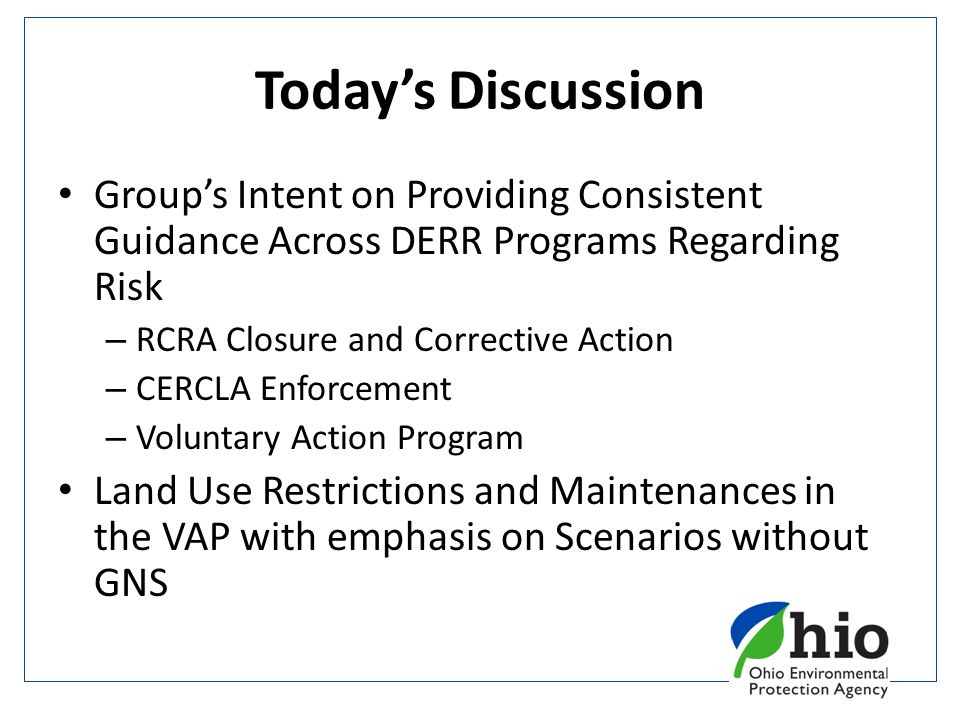 Today's Discussion

• Group's Intent on Providing Consistent Guidance Across DERR Programs Regarding Risk
  – RCRA Closure and Corrective Action
  – CERCLA Enforcement
  – Voluntary Action Program
• Land Use Restrictions and Maintenances in the VAP with emphasis on Scenarios without GNS

Ohio

Ohio Environmental Protection Agency